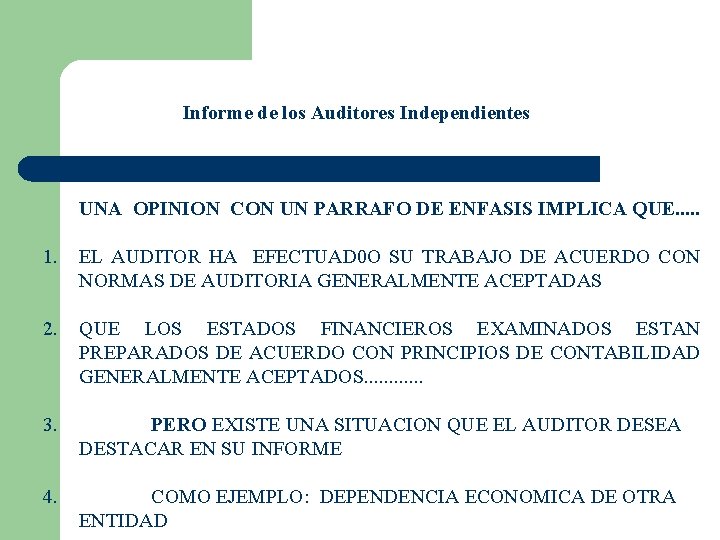 Informe de los Auditores Independientes

UNA OPINION CON UN PARRAFO DE ENFASIS IMPLICA QUE.....

1. EL AUDITOR HA EFECTUAD0O SU TRABAJO DE ACUERDO CON NORMAS DE AUDITORIA GENERALMENTE ACEPTADAS

2. QUE LOS ESTADOS FINANCIEROS EXAMINADOS ESTAN PREPARADOS DE ACUERDO CON PRINCIPIOS DE CONTABILIDAD GENERALMENTE ACEPTADOS............

3. PERO EXISTE UNA SITUACION QUE EL AUDITOR DESEA DESTACAR EN SU INFORME

4. COMO EJEMPLO: DEPENDENCIA ECONOMICA DE OTRA ENTIDAD